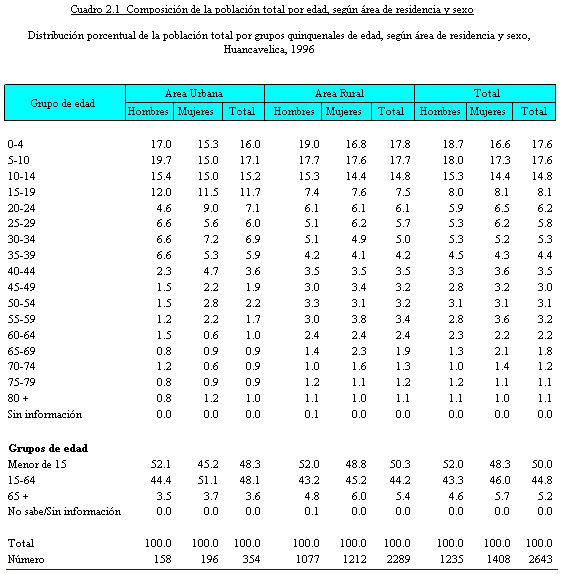 Cuadro 2.1 Composición de la población total por edad, según área de residencia y sexo

Distribución porcentual de la población total por grupos quinquenales de edad, según área de residencia y sexo, Huancavelica, 1996

| Grupo de edad | Area Urbana Hombres | Area Urbana Mujeres | Area Urbana Total | Area Rural Hombres | Area Rural Mujeres | Area Rural Total | Total Hombres | Total Mujeres | Total Total |
|---|---|---|---|---|---|---|---|---|---|
| 0-4 | 17.0 | 15.3 | 16.0 | 19.0 | 16.8 | 17.8 | 18.7 | 16.6 | 17.6 |
| 5-10 | 19.7 | 15.0 | 17.1 | 17.7 | 17.6 | 17.7 | 18.0 | 17.3 | 17.6 |
| 10-14 | 15.4 | 15.0 | 15.2 | 15.3 | 14.4 | 14.8 | 15.3 | 14.4 | 14.8 |
| 15-19 | 12.0 | 11.5 | 11.7 | 7.4 | 7.6 | 7.5 | 8.0 | 8.1 | 8.1 |
| 20-24 | 4.6 | 9.0 | 7.1 | 6.1 | 6.1 | 6.1 | 5.9 | 6.5 | 6.2 |
| 25-29 | 6.6 | 5.6 | 6.0 | 5.1 | 6.2 | 5.7 | 5.3 | 6.2 | 5.8 |
| 30-34 | 6.6 | 7.2 | 6.9 | 5.1 | 4.9 | 5.0 | 5.3 | 5.2 | 5.3 |
| 35-39 | 6.6 | 5.3 | 5.9 | 4.2 | 4.1 | 4.2 | 4.5 | 4.3 | 4.4 |
| 40-44 | 2.3 | 4.7 | 3.6 | 3.5 | 3.5 | 3.5 | 3.3 | 3.6 | 3.5 |
| 45-49 | 1.5 | 2.2 | 1.9 | 3.0 | 3.4 | 3.2 | 2.8 | 3.2 | 3.0 |
| 50-54 | 1.5 | 2.8 | 2.2 | 3.3 | 3.1 | 3.2 | 3.1 | 3.1 | 3.1 |
| 55-59 | 1.2 | 2.2 | 1.7 | 3.0 | 3.8 | 3.4 | 2.8 | 3.6 | 3.2 |
| 60-64 | 1.5 | 0.6 | 1.0 | 2.4 | 2.4 | 2.4 | 2.3 | 2.2 | 2.2 |
| 65-69 | 0.8 | 0.9 | 0.9 | 1.4 | 2.3 | 1.9 | 1.3 | 2.1 | 1.8 |
| 70-74 | 1.2 | 0.6 | 0.9 | 1.0 | 1.6 | 1.3 | 1.0 | 1.4 | 1.2 |
| 75-79 | 0.8 | 0.9 | 0.9 | 1.2 | 1.1 | 1.2 | 1.2 | 1.1 | 1.1 |
| 80 + | 0.8 | 1.2 | 1.0 | 1.1 | 1.0 | 1.1 | 1.1 | 1.0 | 1.1 |
| Sin información | 0.0 | 0.0 | 0.0 | 0.1 | 0.0 | 0.0 | 0.0 | 0.0 | 0.0 |
| **Grupos de edad** | | | | | | | | | |
| Menor de 15 | 52.1 | 45.2 | 48.3 | 52.0 | 48.8 | 50.3 | 52.0 | 48.3 | 50.0 |
| 15-64 | 44.4 | 51.1 | 48.1 | 43.2 | 45.2 | 44.2 | 43.3 | 46.0 | 44.8 |
| 65 + | 3.5 | 3.7 | 3.6 | 4.8 | 6.0 | 5.4 | 4.6 | 5.7 | 5.2 |
| No sabe/Sin información | 0.0 | 0.0 | 0.0 | 0.1 | 0.0 | 0.0 | 0.0 | 0.0 | 0.0 |
| Total | 100.0 | 100.0 | 100.0 | 100.0 | 100.0 | 100.0 | 100.0 | 100.0 | 100.0 |
| Número | 158 | 196 | 354 | 1077 | 1212 | 2289 | 1235 | 1408 | 2643 |